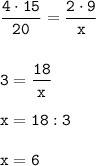 $\frac{4 \cdot 15}{20} = \frac{2 \cdot 9}{x}$

$3 = \frac{18}{x}$

$x = 18 : 3$

$x = 6$